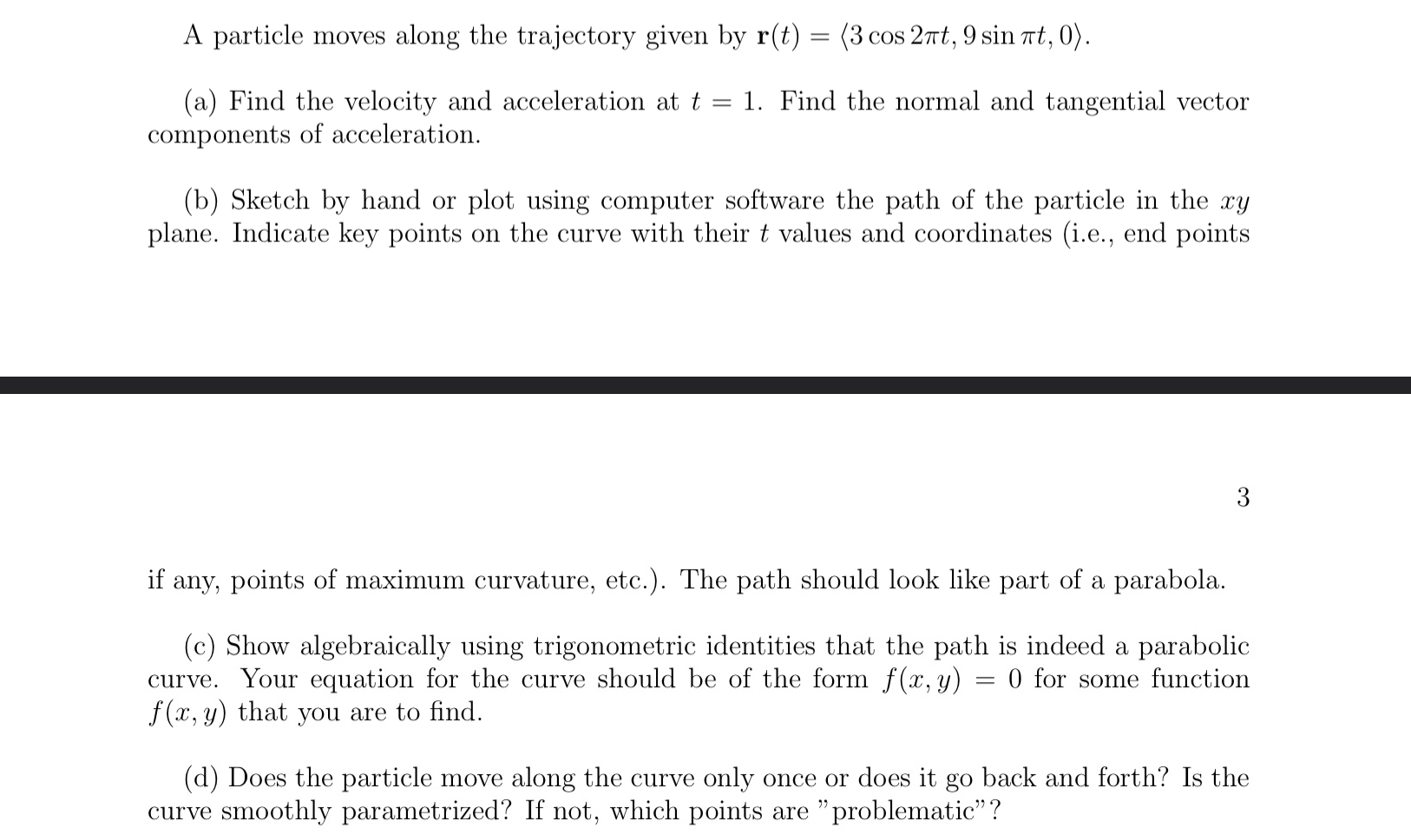 A particle moves along the trajectory given by $\mathbf{r}(t) = \langle 3\cos 2\pi t, 9\sin \pi t, 0\rangle$.

(a) Find the velocity and acceleration at $t = 1$. Find the normal and tangential vector components of acceleration.

(b) Sketch by hand or plot using computer software the path of the particle in the $xy$ plane. Indicate key points on the curve with their $t$ values and coordinates (i.e., end points

3

if any, points of maximum curvature, etc.). The path should look like part of a parabola.

(c) Show algebraically using trigonometric identities that the path is indeed a parabolic curve. Your equation for the curve should be of the form $f(x, y) = 0$ for some function $f(x, y)$ that you are to find.

(d) Does the particle move along the curve only once or does it go back and forth? Is the curve smoothly parametrized? If not, which points are "problematic"?